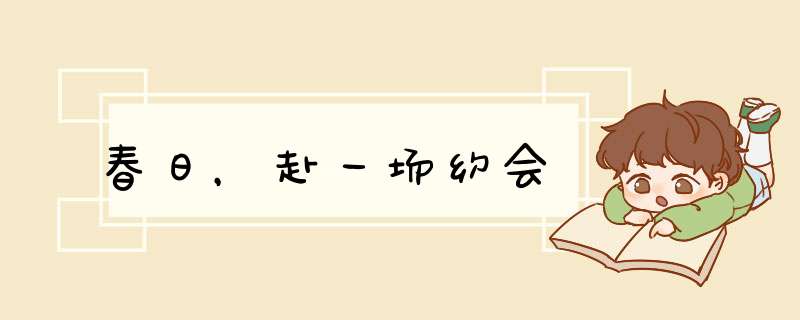 春日，赴一场约会